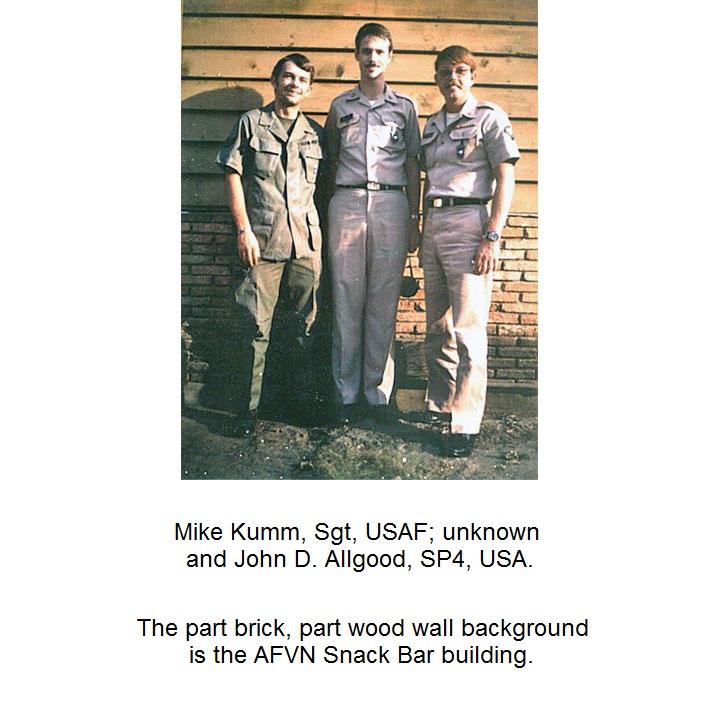 Mike Kumm, Sgt, USAF; unknown and John D. Allgood, SP4, USA.

The part brick, part wood wall background is the AFVN Snack Bar building.